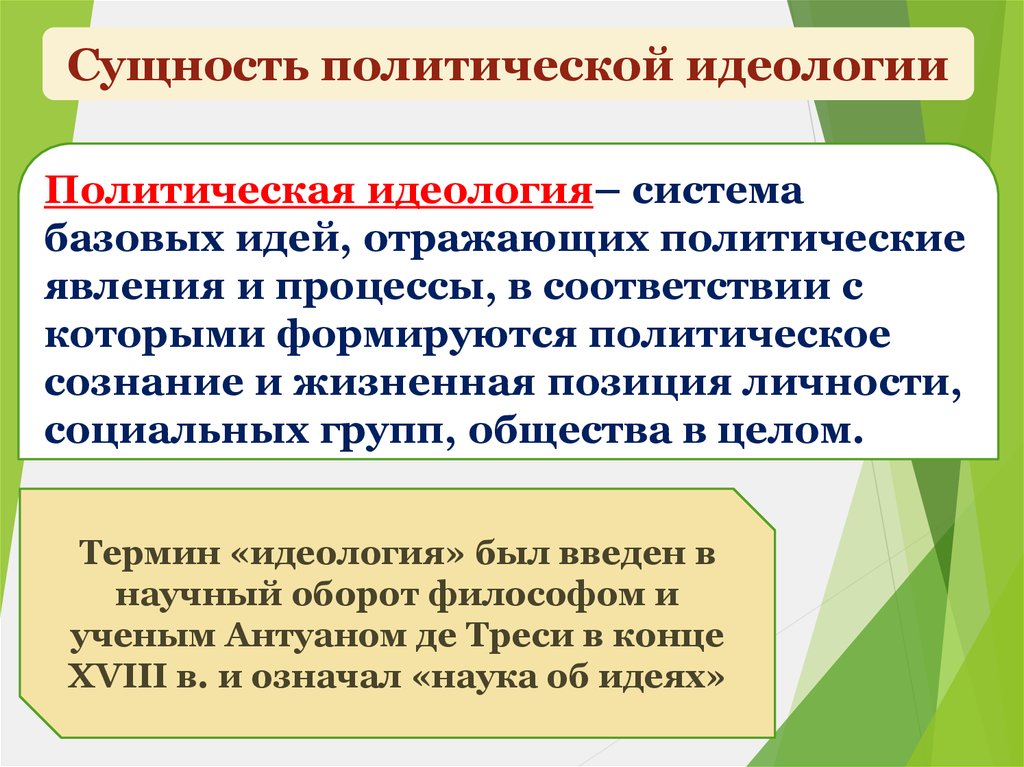 Сущность политической идеологии

Политическая идеология– система базовых идей, отражающих политические явления и процессы, в соответствии с которыми формируются политическое сознание и жизненная позиция личности, социальных групп, общества в целом.

Термин «идеология» был введен в научный оборот философом и ученым Антуаном де Треси в конце XVIII в. и означал «наука об идеях»